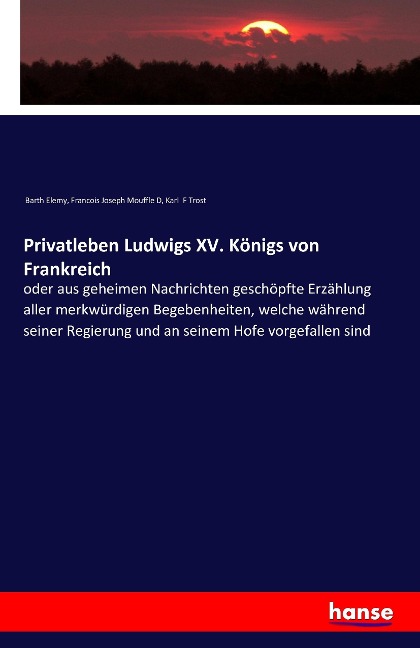 Barth Elemy, Francois Joseph Mouffle D, Karl F Trost

Privatleben Ludwigs XV. Königs von Frankreich

oder aus geheimen Nachrichten geschöpfte Erzählung aller merkwürdigen Begebenheiten, welche während seiner Regierung und an seinem Hofe vorgefallen sind

hanse